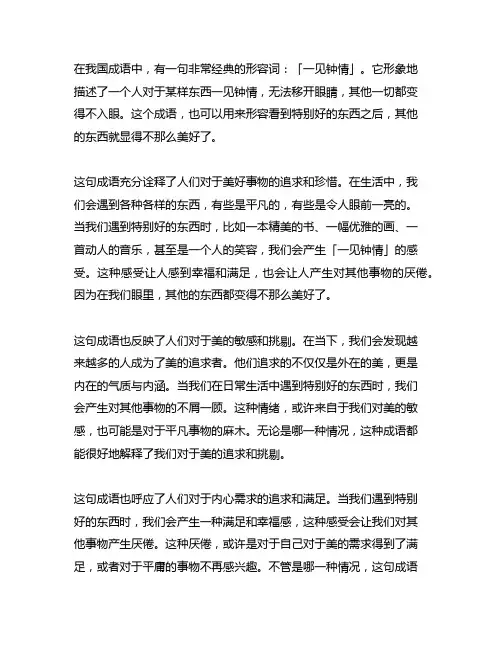 在我国成语中，有一句非常经典的形容词：「一见钟情」。它形象地描述了一个人对于某样东西一见钟情，无法移开眼睛，其他一切都变得不入眼。这个成语，也可以用来形容看到特别好的东西之后，其他的东西就显得不那么美好了。

这句成语充分诠释了人们对于美好事物的追求和珍惜。在生活中，我们会遇到各种各样的东西，有些是平凡的，有些是令人眼前一亮的。当我们遇到特别好的东西时，比如一本精美的书、一幅优雅的画、一首动人的音乐，甚至是一个人的笑容，我们会产生「一见钟情」的感受。这种感受让人感到幸福和满足，也会让人产生对其他事物的厌倦。因为在我们眼里，其他的东西都变得不那么美好了。

这句成语也反映了人们对于美的敏感和挑剔。在当下，我们会发现越来越多的人成为了美的追求者。他们追求的不仅仅是外在的美，更是内在的气质与内涵。当我们在日常生活中遇到特别好的东西时，我们会产生对其他事物的不屑一顾。这种情绪，或许来自于我们对美的敏感，也可能是对于平凡事物的麻木。无论是哪一种情况，这种成语都能很好地解释了我们对于美的追求和挑剔。

这句成语也呼应了人们对于内心需求的追求和满足。当我们遇到特别好的东西时，我们会产生一种满足和幸福感，这种感受会让我们对其他事物产生厌倦。这种厌倦，或许是对于自己对于美的需求得到了满足，或者对于平庸的事物不再感兴趣。不管是哪一种情况，这句成语